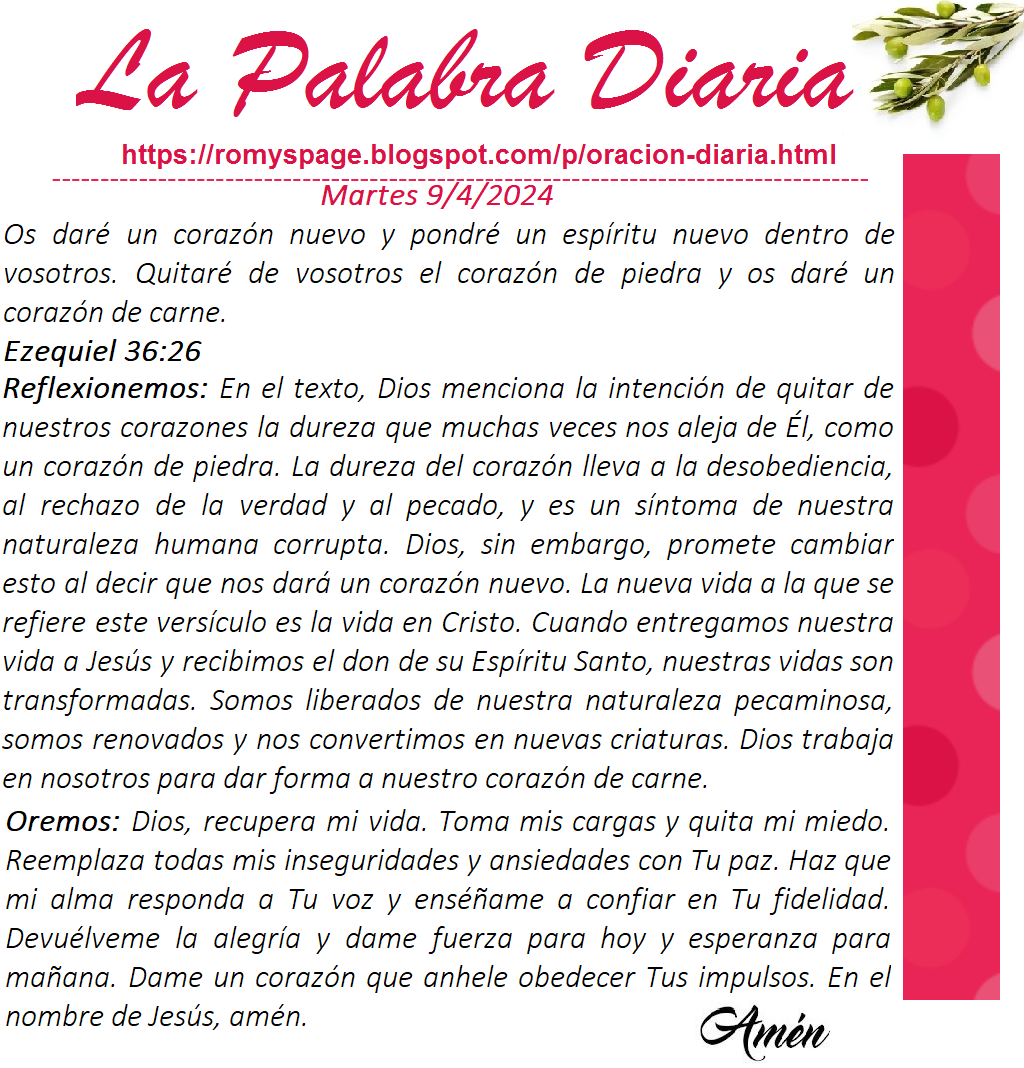 La Palabra Diaria

https://romyspage.blogspot.com/p/oracion-diaria.html

Martes 9/4/2024

Os daré un corazón nuevo y pondré un espíritu nuevo dentro de vosotros. Quitaré de vosotros el corazón de piedra y os daré un corazón de carne.

Ezequiel 36:26

Reflexionemos: En el texto, Dios menciona la intención de quitar de nuestros corazones la dureza que muchas veces nos aleja de Él, como un corazón de piedra. La dureza del corazón lleva a la desobediencia, al rechazo de la verdad y al pecado, y es un síntoma de nuestra naturaleza humana corrupta. Dios, sin embargo, promete cambiar esto al decir que nos dará un corazón nuevo. La nueva vida a la que se refiere este versículo es la vida en Cristo. Cuando entregamos nuestra vida a Jesús y recibimos el don de su Espíritu Santo, nuestras vidas son transformadas. Somos liberados de nuestra naturaleza pecaminosa, somos renovados y nos convertimos en nuevas criaturas. Dios trabaja en nosotros para dar forma a nuestro corazón de carne.

Oremos: Dios, recupera mi vida. Toma mis cargas y quita mi miedo. Reemplaza todas mis inseguridades y ansiedades con Tu paz. Haz que mi alma responda a Tu voz y enséñame a confiar en Tu fidelidad. Devuélveme la alegría y dame fuerza para hoy y esperanza para mañana. Dame un corazón que anhele obedecer Tus impulsos. En el nombre de Jesús, amén.

Amén